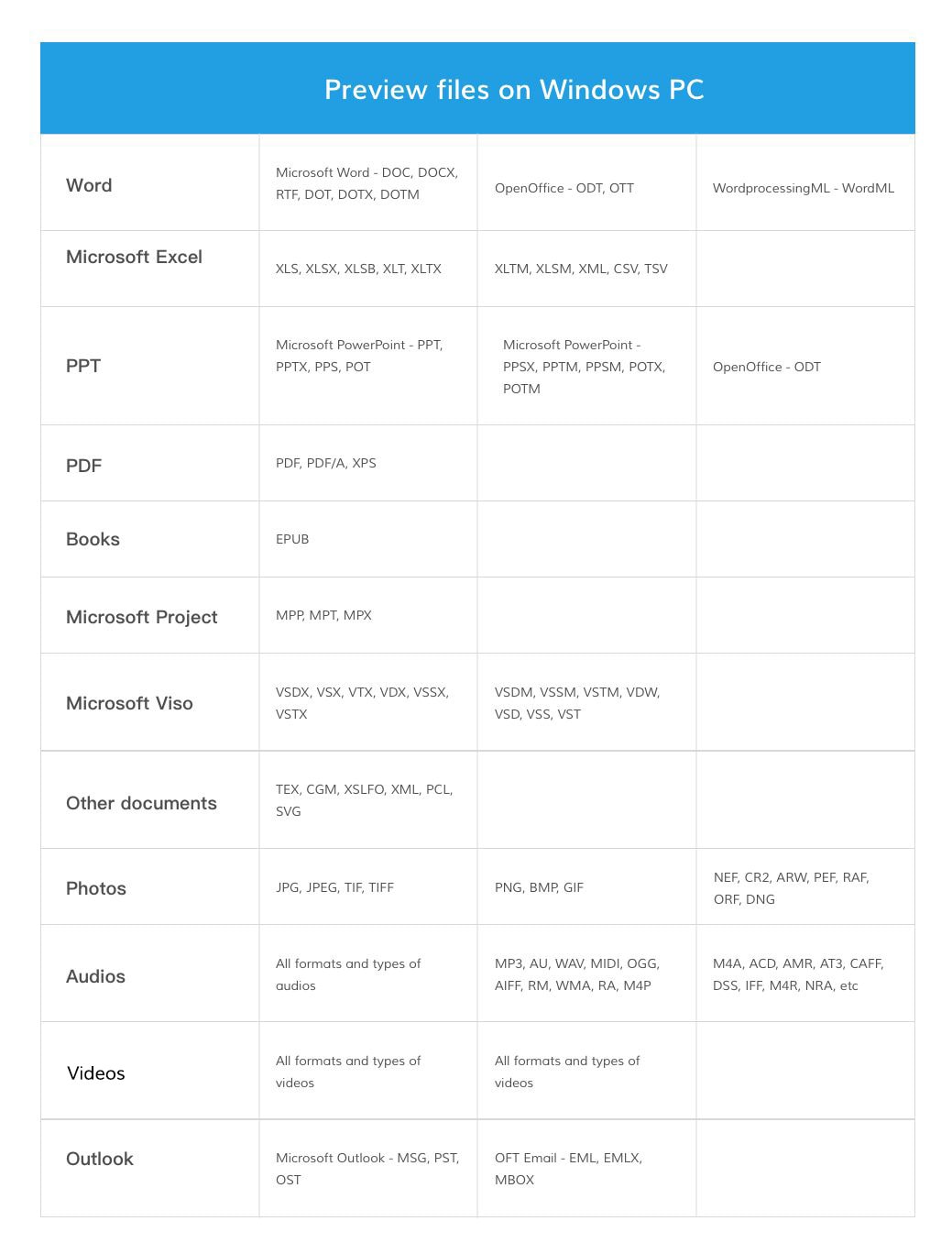 Preview files on Windows PC

| | | | |
|---|---|---|---|
| Word | Microsoft Word - DOC, DOCX, RTF, DOT, DOTX, DOTM | OpenOffice - ODT, OTT | WordprocessingML - WordML |
| Microsoft Excel | XLS, XLSX, XLSB, XLT, XLTX | XLTM, XLSM, XML, CSV, TSV | |
| PPT | Microsoft PowerPoint - PPT, PPTX, PPS, POT | Microsoft PowerPoint - PPSX, PPTM, PPSM, POTX, POTM | OpenOffice - ODT |
| PDF | PDF, PDF/A, XPS | | |
| Books | EPUB | | |
| Microsoft Project | MPP, MPT, MPX | | |
| Microsoft Viso | VSDX, VSX, VTX, VDX, VSSX, VSTX | VSDM, VSSM, VSTM, VDW, VSD, VSS, VST | |
| Other documents | TEX, CGM, XSLFO, XML, PCL, SVG | | |
| Photos | JPG, JPEG, TIF, TIFF | PNG, BMP, GIF | NEF, CR2, ARW, PEF, RAF, ORF, DNG |
| Audios | All formats and types of audios | MP3, AU, WAV, MIDI, OGG, AIFF, RM, WMA, RA, M4P | M4A, ACD, AMR, AT3, CAFF, DSS, IFF, M4R, NRA, etc |
| Videos | All formats and types of videos | All formats and types of videos | |
| Outlook | Microsoft Outlook - MSG, PST, OST | OFT Email - EML, EMLX, MBOX | |